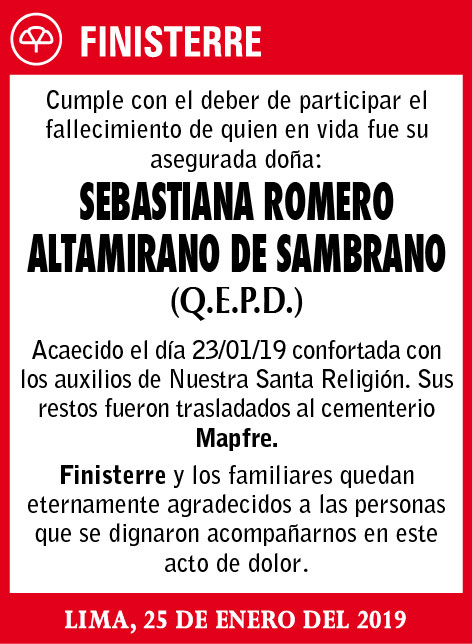 FINISTERRE

Cumple con el deber de participar el fallecimiento de quien en vida fue su asegurada doña:

SEBASTIANA ROMERO ALTAMIRANO DE SAMBRANO

(Q.E.P.D.)

Acaecido el día 23/01/19 confortada con los auxilios de Nuestra Santa Religión. Sus restos fueron trasladados al cementerio Mapfre.

Finisterre y los familiares quedan eternamente agradecidos a las personas que se dignaron acompañarnos en este acto de dolor.

LIMA, 25 DE ENERO DEL 2019